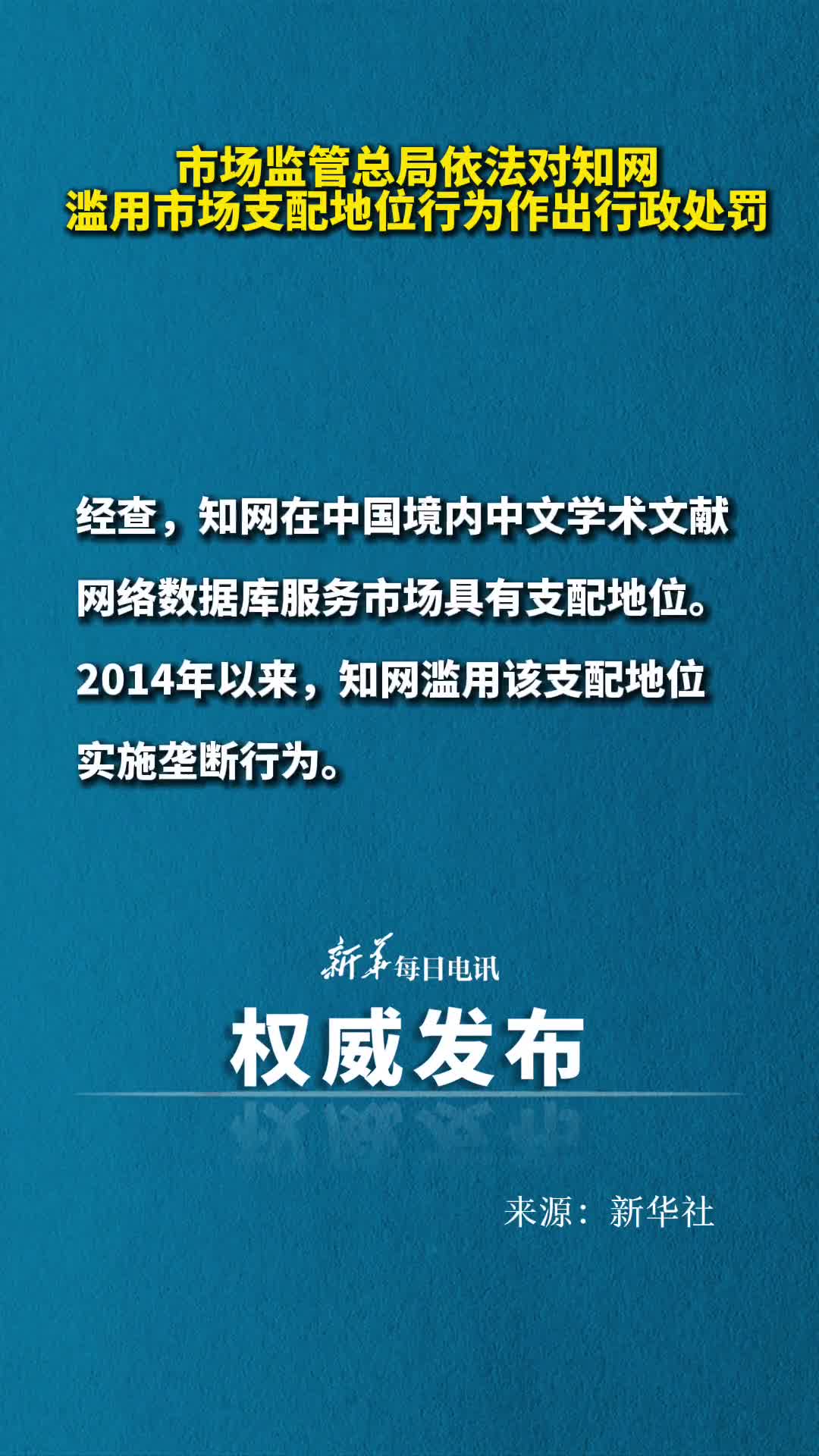 市场监管总局依法对知网
滥用市场支配地位行为作出行政处罚

经查，知网在中国境内中文学术文献网络数据库服务市场具有支配地位。2014年以来，知网滥用该支配地位实施垄断行为。

新华每日电讯
权威发布

来源：新华社